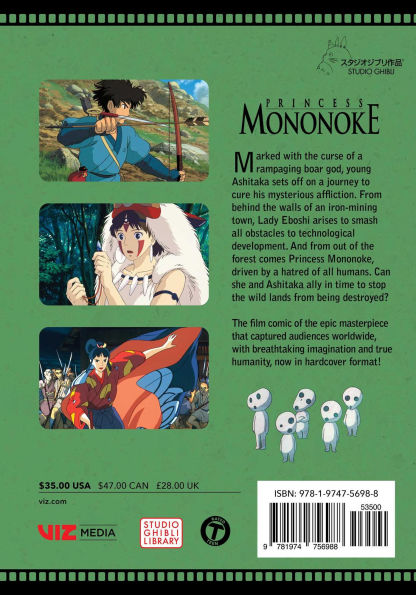 スタジオジブリ作品
STUDIO GHIBLI

PRINCESS
MONONOKE

Marked with the curse of a rampaging boar god, young Ashitaka sets off on a journey to cure his mysterious affliction. From behind the walls of an iron-mining town, Lady Eboshi arises to smash all obstacles to technological development. And from out of the forest comes Princess Mononoke, driven by a hatred of all humans. Can she and Ashitaka ally in time to stop the wild lands from being destroyed?

The film comic of the epic masterpiece that captured audiences worldwide, with breathtaking imagination and true humanity, now in hardcover format!

$35.00 USA $47.00 CAN £28.00 UK

viz.com

VIZ MEDIA

STUDIO
GHIBLI
LIBRARY

RATED
T
TEEN

ISBN: 978-1-9747-5698-8

53500

9 781974 756988